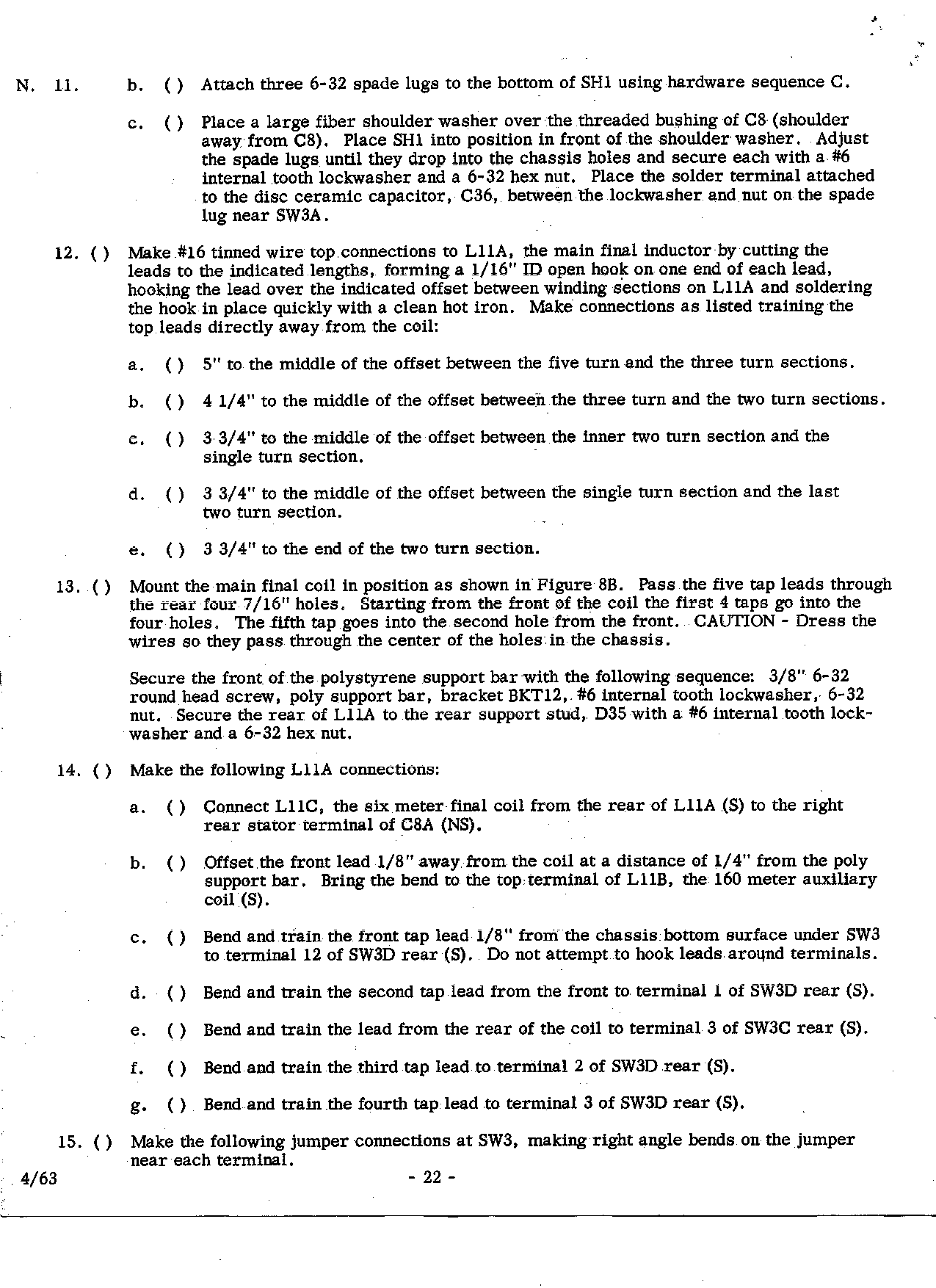 N. 11. b. ( ) Attach three 6-32 spade lugs to the bottom of SH1 using hardware sequence C.

c. ( ) Place a large fiber shoulder washer over the threaded bushing of C8 (shoulder away from C8). Place SH1 into position in front of the shoulder washer. Adjust the spade lugs until they drop into the chassis holes and secure each with a #6 internal tooth lockwasher and a 6-32 hex nut. Place the solder terminal attached to the disc ceramic capacitor, C36, between the lockwasher and nut on the spade lug near SW3A.

12. ( ) Make #16 tinned wire top connections to L11A, the main final inductor by cutting the leads to the indicated lengths, forming a 1/16" ID open hook on one end of each lead, hooking the lead over the indicated offset between winding sections on L11A and soldering the hook in place quickly with a clean hot iron. Make connections as listed training the top leads directly away from the coil:

a. ( ) 5" to the middle of the offset between the five turn and the three turn sections.

b. ( ) 4 1/4" to the middle of the offset between the three turn and the two turn sections.

c. ( ) 3 3/4" to the middle of the offset between the inner two turn section and the single turn section.

d. ( ) 3 3/4" to the middle of the offset between the single turn section and the last two turn section.

e. ( ) 3 3/4" to the end of the two turn section.

13. ( ) Mount the main final coil in position as shown in Figure 8B. Pass the five tap leads through the rear four 7/16" holes. Starting from the front of the coil the first 4 taps go into the four holes. The fifth tap goes into the second hole from the front. CAUTION - Dress the wires so they pass through the center of the holes in the chassis.

Secure the front of the polystyrene support bar with the following sequence: 3/8" 6-32 round head screw, poly support bar, bracket BKT12, #6 internal tooth lockwasher, 6-32 nut. Secure the rear of L11A to the rear support stud, D35 with a #6 internal tooth lockwasher and a 6-32 hex nut.

14. ( ) Make the following L11A connections:

a. ( ) Connect L11C, the six meter final coil from the rear of L11A (S) to the right rear stator terminal of C8A (NS).

b. ( ) Offset the front lead 1/8" away from the coil at a distance of 1/4" from the poly support bar. Bring the bend to the top terminal of L11B, the 160 meter auxiliary coil (S).

c. ( ) Bend and train the front tap lead 1/8" from the chassis bottom surface under SW3 to terminal 12 of SW3D rear (S). Do not attempt to hook leads around terminals.

d. ( ) Bend and train the second tap lead from the front to terminal 1 of SW3D rear (S).

e. ( ) Bend and train the lead from the rear of the coil to terminal 3 of SW3C rear (S).

f. ( ) Bend and train the third tap lead to terminal 2 of SW3D rear (S).

g. ( ) Bend and train the fourth tap lead to terminal 3 of SW3D rear (S).

15. ( ) Make the following jumper connections at SW3, making right angle bends on the jumper near each terminal.

4/63 - 22 -